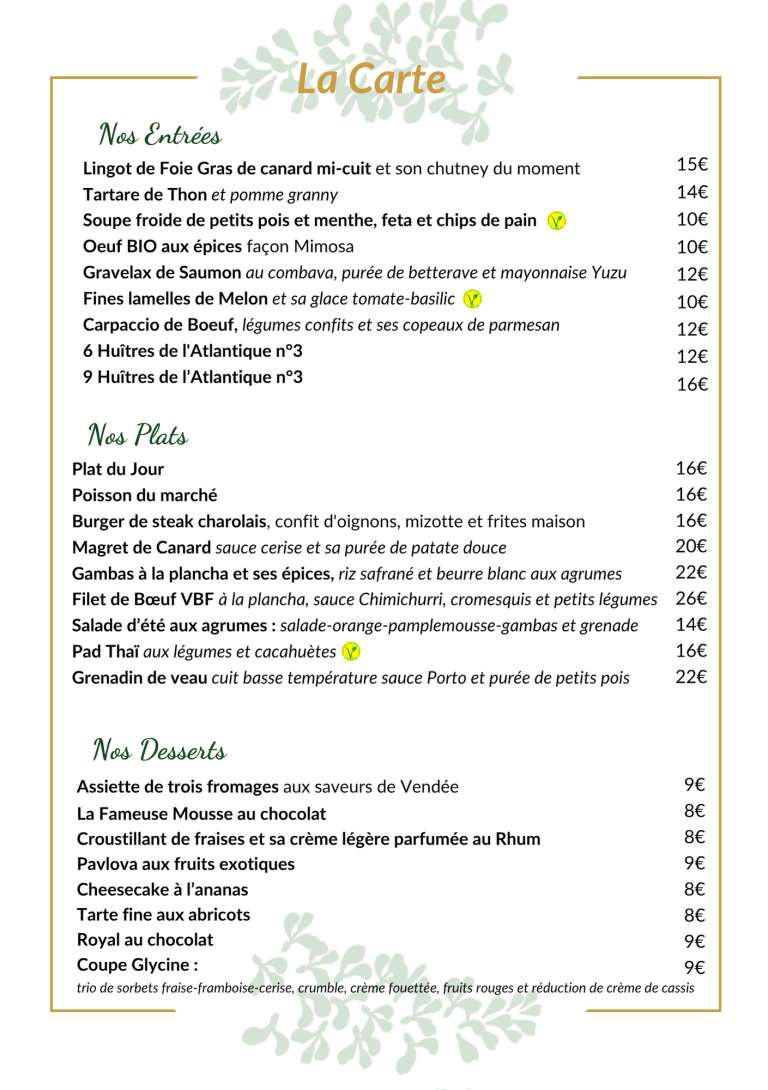 La Carte

Nos Entrées

Lingot de Foie Gras de canard mi-cuit et son chutney du moment 15€
Tartare de Thon et pomme granny 14€
Soupe froide de petits pois et menthe, feta et chips de pain 10€
Oeuf BIO aux épices façon Mimosa 10€
Gravelax de Saumon au combava, purée de betterave et mayonnaise Yuzu 12€
Fines lamelles de Melon et sa glace tomate-basilic 10€
Carpaccio de Boeuf, légumes confits et ses copeaux de parmesan 12€
6 Huîtres de l'Atlantique n°3 12€
9 Huîtres de l'Atlantique n°3 16€

Nos Plats

Plat du Jour 16€
Poisson du marché 16€
Burger de steak charolais, confit d'oignons, mizotte et frites maison 16€
Magret de Canard sauce cerise et sa purée de patate douce 20€
Gambas à la plancha et ses épices, riz safrané et beurre blanc aux agrumes 22€
Filet de Bœuf VBF à la plancha, sauce Chimichurri, cromesquis et petits légumes 26€
Salade d'été aux agrumes : salade-orange-pamplemousse-gambas et grenade 14€
Pad Thaï aux légumes et cacahuètes 16€
Grenadin de veau cuit basse température sauce Porto et purée de petits pois 22€

Nos Desserts

Assiette de trois fromages aux saveurs de Vendée 9€
La Fameuse Mousse au chocolat 8€
Croustillant de fraises et sa crème légère parfumée au Rhum 8€
Pavlova aux fruits exotiques 9€
Cheesecake à l'ananas 8€
Tarte fine aux abricots 8€
Royal au chocolat 9€
Coupe Glycine : 9€
trio de sorbets fraise-framboise-cerise, crumble, crème fouettée, fruits rouges et réduction de crème de cassis